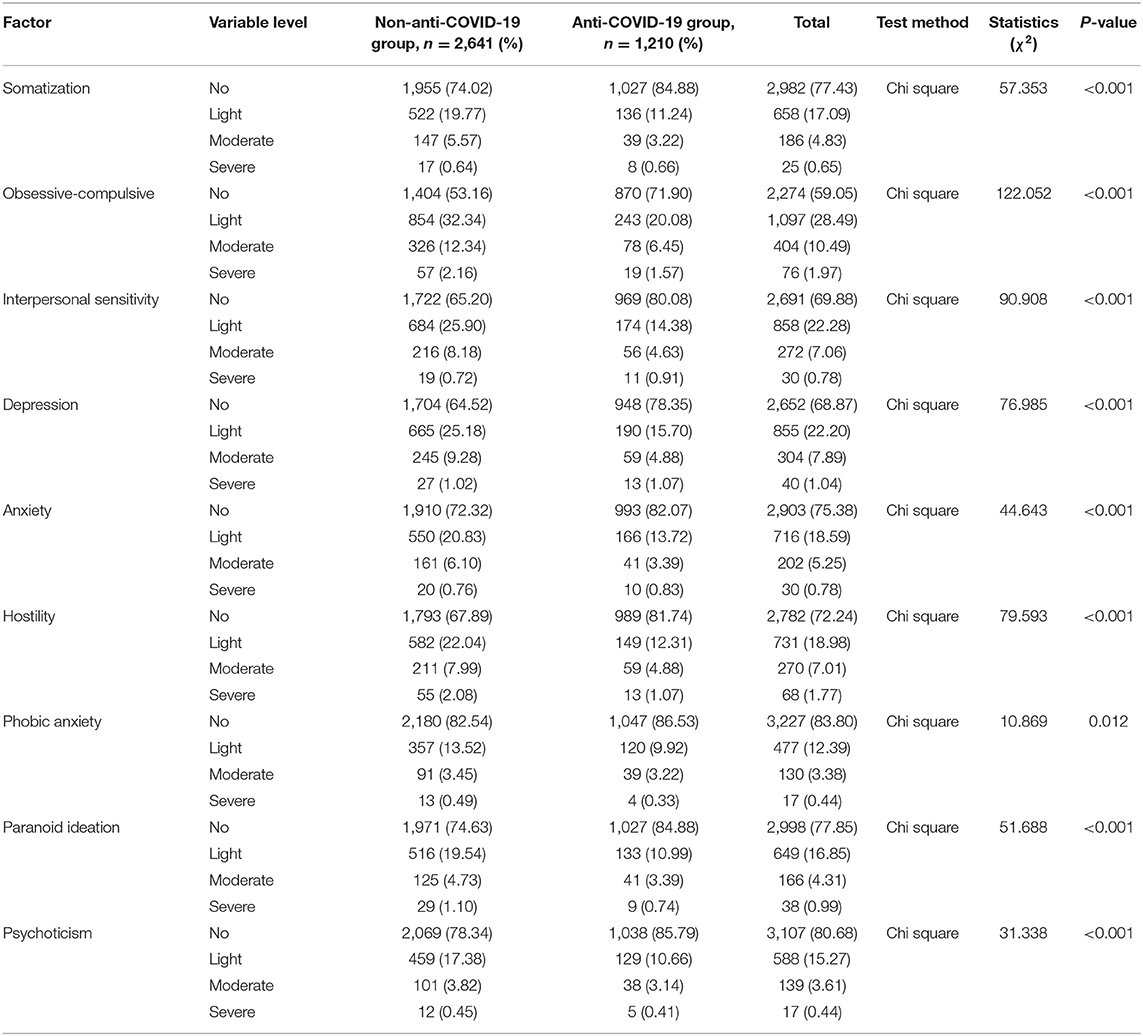 | Factor | Variable level | Non-anti-COVID-19 group, $n$ = 2,641 (%) | Anti-COVID-19 group, $n$ = 1,210 (%) | Total | Test method | Statistics ($\chi^2$) | $P$-value |
|---|---|---|---|---|---|---|---|
| Somatization | No | 1,955 (74.02) | 1,027 (84.88) | 2,982 (77.43) | Chi square | 57.353 | <0.001 |
| | Light | 522 (19.77) | 136 (11.24) | 658 (17.09) | | | |
| | Moderate | 147 (5.57) | 39 (3.22) | 186 (4.83) | | | |
| | Severe | 17 (0.64) | 8 (0.66) | 25 (0.65) | | | |
| Obsessive-compulsive | No | 1,404 (53.16) | 870 (71.90) | 2,274 (59.05) | Chi square | 122.052 | <0.001 |
| | Light | 854 (32.34) | 243 (20.08) | 1,097 (28.49) | | | |
| | Moderate | 326 (12.34) | 78 (6.45) | 404 (10.49) | | | |
| | Severe | 57 (2.16) | 19 (1.57) | 76 (1.97) | | | |
| Interpersonal sensitivity | No | 1,722 (65.20) | 969 (80.08) | 2,691 (69.88) | Chi square | 90.908 | <0.001 |
| | Light | 684 (25.90) | 174 (14.38) | 858 (22.28) | | | |
| | Moderate | 216 (8.18) | 56 (4.63) | 272 (7.06) | | | |
| | Severe | 19 (0.72) | 11 (0.91) | 30 (0.78) | | | |
| Depression | No | 1,704 (64.52) | 948 (78.35) | 2,652 (68.87) | Chi square | 76.985 | <0.001 |
| | Light | 665 (25.18) | 190 (15.70) | 855 (22.20) | | | |
| | Moderate | 245 (9.28) | 59 (4.88) | 304 (7.89) | | | |
| | Severe | 27 (1.02) | 13 (1.07) | 40 (1.04) | | | |
| Anxiety | No | 1,910 (72.32) | 993 (82.07) | 2,903 (75.38) | Chi square | 44.643 | <0.001 |
| | Light | 550 (20.83) | 166 (13.72) | 716 (18.59) | | | |
| | Moderate | 161 (6.10) | 41 (3.39) | 202 (5.25) | | | |
| | Severe | 20 (0.76) | 10 (0.83) | 30 (0.78) | | | |
| Hostility | No | 1,793 (67.89) | 989 (81.74) | 2,782 (72.24) | Chi square | 79.593 | <0.001 |
| | Light | 582 (22.04) | 149 (12.31) | 731 (18.98) | | | |
| | Moderate | 211 (7.99) | 59 (4.88) | 270 (7.01) | | | |
| | Severe | 55 (2.08) | 13 (1.07) | 68 (1.77) | | | |
| Phobic anxiety | No | 2,180 (82.54) | 1,047 (86.53) | 3,227 (83.80) | Chi square | 10.869 | 0.012 |
| | Light | 357 (13.52) | 120 (9.92) | 477 (12.39) | | | |
| | Moderate | 91 (3.45) | 39 (3.22) | 130 (3.38) | | | |
| | Severe | 13 (0.49) | 4 (0.33) | 17 (0.44) | | | |
| Paranoid ideation | No | 1,971 (74.63) | 1,027 (84.88) | 2,998 (77.85) | Chi square | 51.688 | <0.001 |
| | Light | 516 (19.54) | 133 (10.99) | 649 (16.85) | | | |
| | Moderate | 125 (4.73) | 41 (3.39) | 166 (4.31) | | | |
| | Severe | 29 (1.10) | 9 (0.74) | 38 (0.99) | | | |
| Psychoticism | No | 2,069 (78.34) | 1,038 (85.79) | 3,107 (80.68) | Chi square | 31.338 | <0.001 |
| | Light | 459 (17.38) | 129 (10.66) | 588 (15.27) | | | |
| | Moderate | 101 (3.82) | 38 (3.14) | 139 (3.61) | | | |
| | Severe | 12 (0.45) | 5 (0.41) | 17 (0.44) | | | |